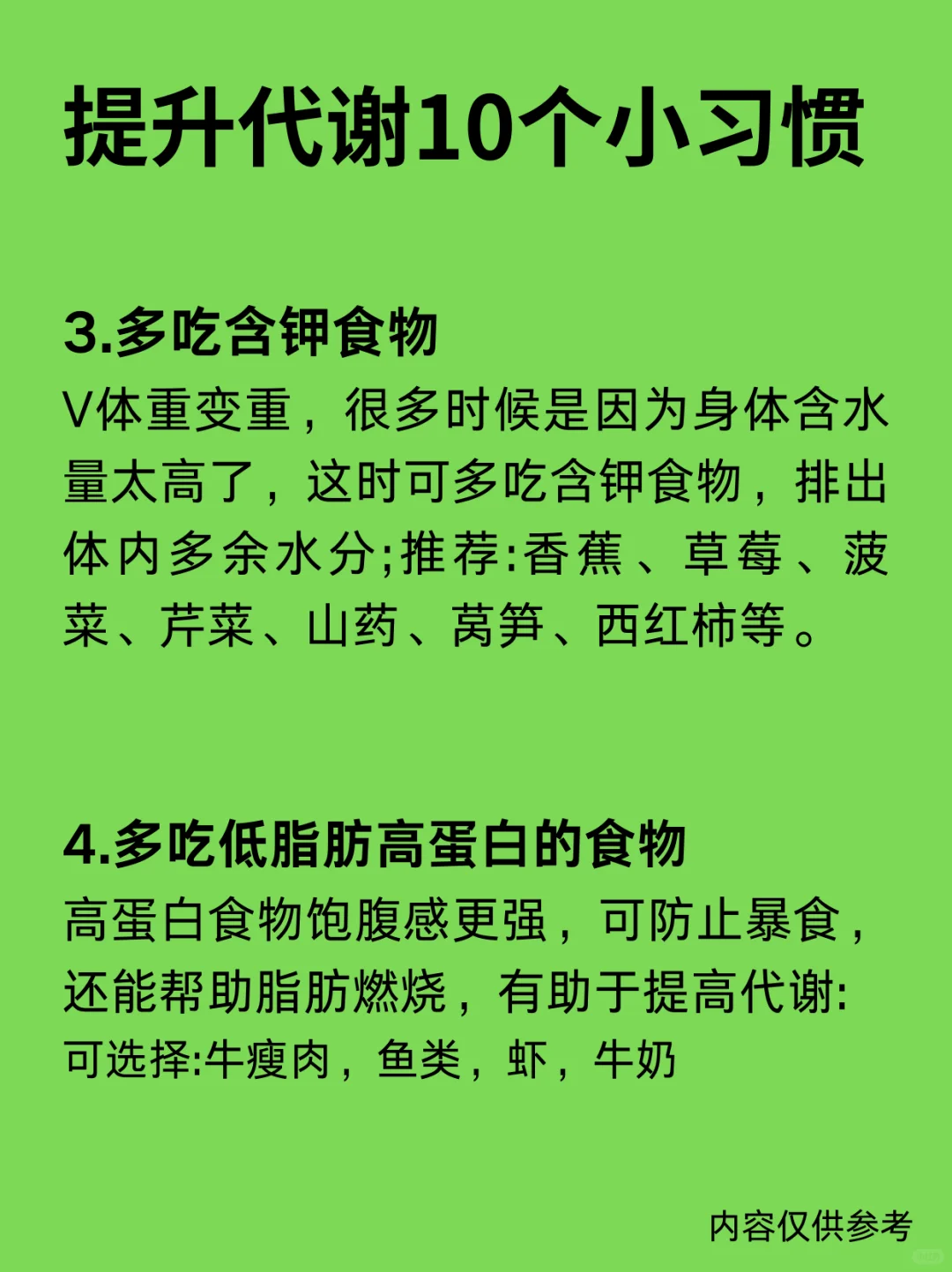 提升代谢10个小习惯

3.多吃含钾食物

V体重变重，很多时候是因为身体含水量太高了，这时可多吃含钾食物，排出体内多余水分;推荐:香蕉、草莓、菠菜、芹菜、山药、莴笋、西红柿等。

4.多吃低脂肪高蛋白的食物

高蛋白食物饱腹感更强，可防止暴食，还能帮助脂肪燃烧，有助于提高代谢:可选择:牛瘦肉，鱼类，虾，牛奶

内容仅供参考